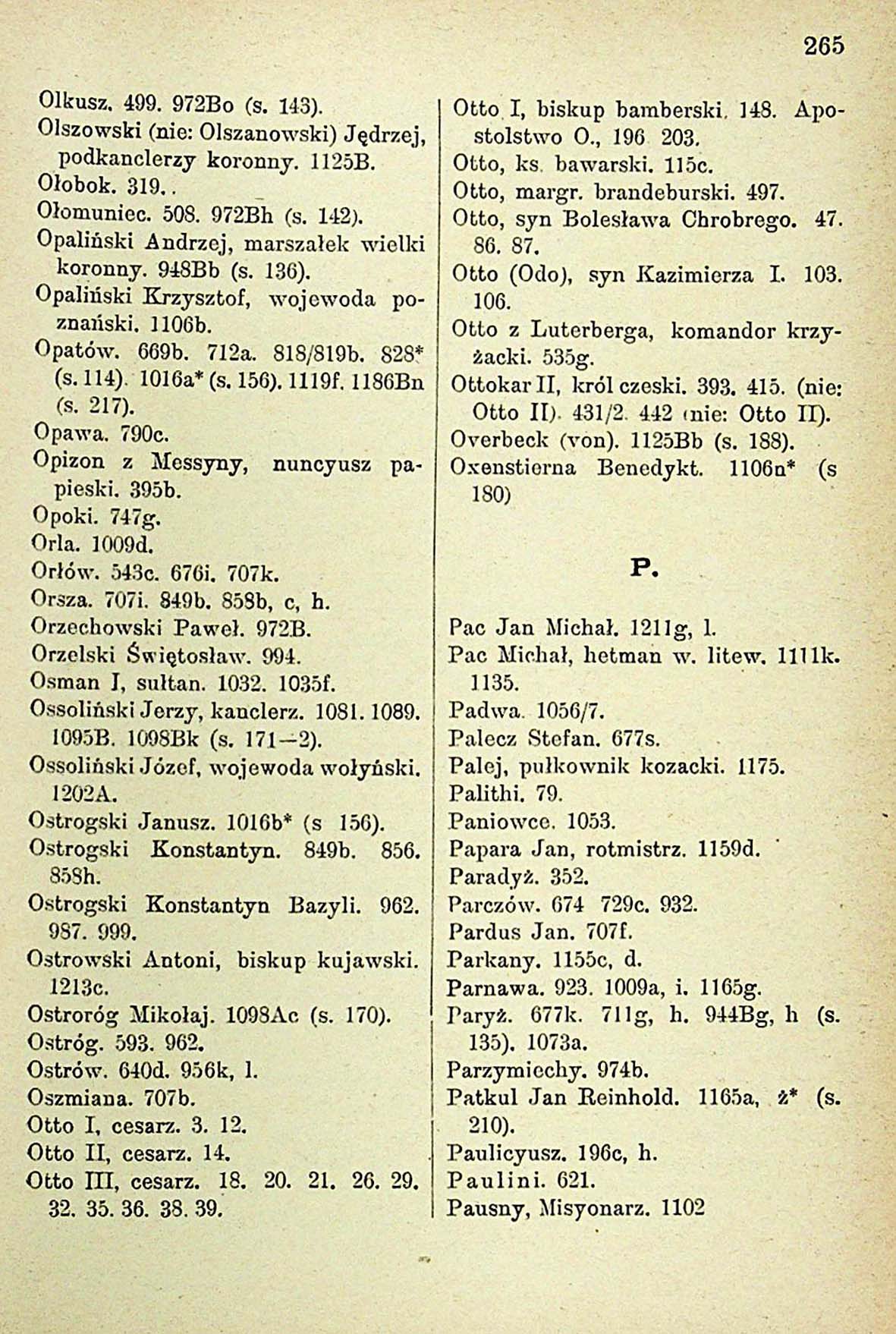 265

Olkusz. 499. 972Bo (s. 143).
Olszowski (nie: Olszanowski) Jędrzej, podkanclerzy koronny. 1125B.
Ołobok. 319..
Ołomuniec. 508. 972Bh (s. 142).
Opaliński Andrzej, marszałek wielki koronny. 948Bb (s. 136).
Opaliński Krzysztof, wojewoda poznański. 1106b.
Opatów. 669b. 712a. 818/819b. 828* (s. 114). 1016a* (s. 156). 1119f. 1186Bn (s. 217).
Opawa. 790c.
Opizon z Messyny, nuncyusz papieski. 395b.
Opoki. 747g.
Orla. 1009d.
Orłów. 543c. 676i. 707k.
Orsza. 707i. 849b. 858b, c, h.
Orzechowski Paweł. 972B.
Orzelski Świętosław. 994.
Osman I, sułtan. 1032. 1035f.
Ossoliński Jerzy, kanclerz. 1081. 1089. 1095B. 1098Bk (s. 171—2).
Ossoliński Józef, wojewoda wołyński. 1202A.
Ostrogski Janusz. 1016b* (s 156).
Ostrogski Konstantyn. 849b. 856. 858h.
Ostrogski Konstantyn Bazyli. 962. 987. 999.
Ostrowski Antoni, biskup kujawski. 1213c.
Ostroróg Mikołaj. 1098Ac (s. 170).
Ostróg. 593. 962.
Ostrów. 640d. 956k, l.
Oszmiana. 707b.
Otto I, cesarz. 3. 12.
Otto II, cesarz. 14.
Otto III, cesarz. 18. 20. 21. 26. 29. 32. 35. 36. 38. 39.

Otto I, biskup bamberski. 148. Apostolstwo O., 196 203.
Otto, ks. bawarski. 115c.
Otto, margr. brandeburski. 497.
Otto, syn Bolesława Chrobrego. 47. 86. 87.
Otto (Odo), syn Kazimierza I. 103. 106.
Otto z Luterberga, komandor krzyżacki. 535g.
Ottokar II, król czeski. 393. 415. (nie: Otto II). 431/2. 442 (nie: Otto II).
Overbeck (von). 1125Bb (s. 188).
Oxenstierna Benedykt. 1106n* (s 180)

P.

Pac Jan Michał. 1211g, l.
Pac Michał, hetman w. litew. 1111k. 1135.
Padwa. 1056/7.
Palecz Stefan. 677s.
Palej, pułkownik kozacki. 1175.
Palithi. 79.
Paniowce. 1053.
Papara Jan, rotmistrz. 1159d.
Paradyż. 352.
Parczów. 674 729c. 932.
Pardus Jan. 707f.
Parkany. 1155c, d.
Parnawa. 923. 1009a, i. 1165g.
Paryż. 677k. 711g, h. 944Bg, h (s. 135). 1073a.
Parzymiechy. 974b.
Patkul Jan Reinhold. 1165a, ż* (s. 210).
Paulicyusz. 196c, h.
Paulini. 621.
Pausny, Misyonarz. 1102